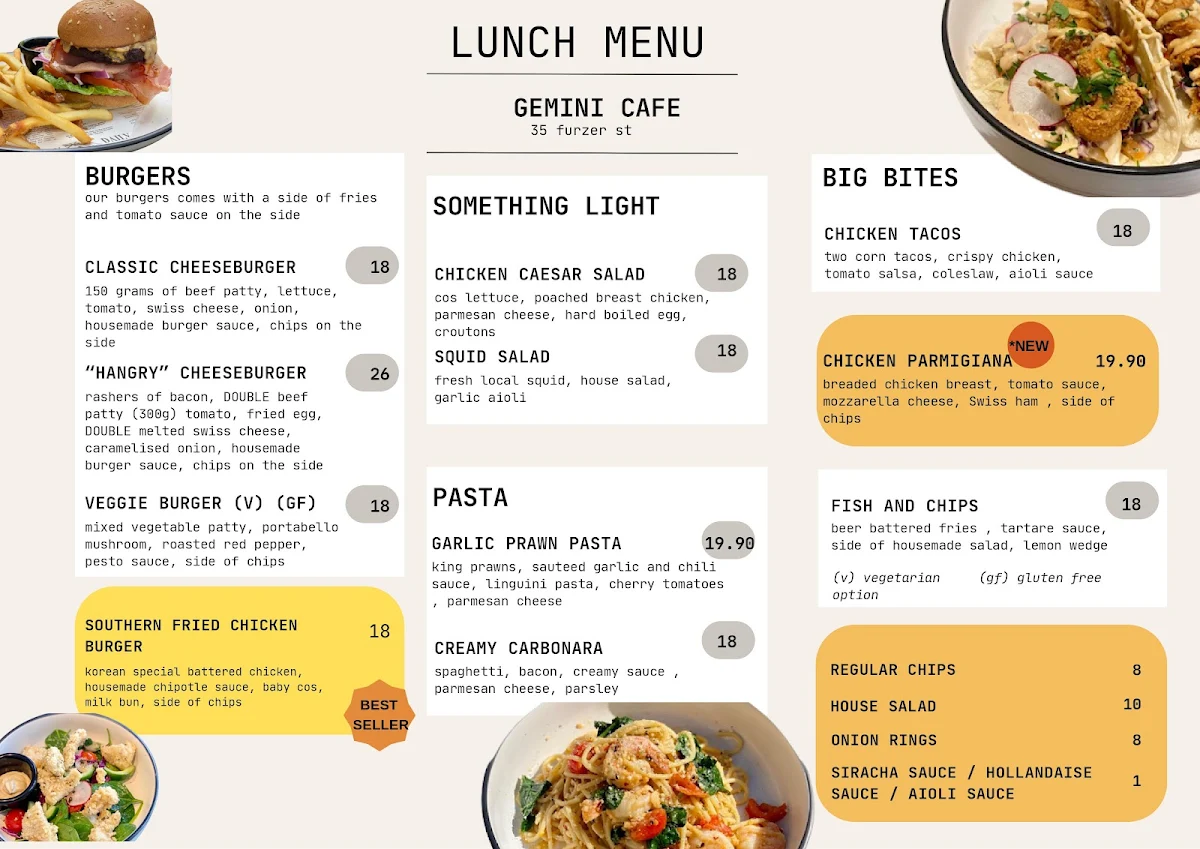 LUNCH MENU

GEMINI CAFE
35 furzer st

BURGERS
our burgers comes with a side of fries and tomato sauce on the side

CLASSIC CHEESEBURGER 18
150 grams of beef patty, lettuce, tomato, swiss cheese, onion, housemade burger sauce, chips on the side

"HANGRY" CHEESEBURGER 26
rashers of bacon, DOUBLE beef patty (300g) tomato, fried egg, DOUBLE melted swiss cheese, caramelised onion, housemade burger sauce, chips on the side

VEGGIE BURGER (V) (GF) 18
mixed vegetable patty, portabello mushroom, roasted red pepper, pesto sauce, side of chips

SOUTHERN FRIED CHICKEN BURGER 18
korean special battered chicken, housemade chipotle sauce, baby cos, milk bun, side of chips

BEST SELLER

SOMETHING LIGHT

CHICKEN CAESAR SALAD 18
cos lettuce, poached breast chicken, parmesan cheese, hard boiled egg, croutons

SQUID SALAD 18
fresh local squid, house salad, garlic aioli

PASTA

GARLIC PRAWN PASTA 19.90
king prawns, sauteed garlic and chili sauce, linguini pasta, cherry tomatoes , parmesan cheese

CREAMY CARBONARA 18
spaghetti, bacon, creamy sauce , parmesan cheese, parsley

BIG BITES

CHICKEN TACOS 18
two corn tacos, crispy chicken, tomato salsa, coleslaw, aioli sauce

*NEW
CHICKEN PARMIGIANA 19.90
breaded chicken breast, tomato sauce, mozzarella cheese, Swiss ham , side of chips

FISH AND CHIPS 18
beer battered fries , tartare sauce, side of housemade salad, lemon wedge

(v) vegetarian option (gf) gluten free

REGULAR CHIPS 8
HOUSE SALAD 10
ONION RINGS 8
SIRACHA SAUCE / HOLLANDAISE SAUCE / AIOLI SAUCE 1